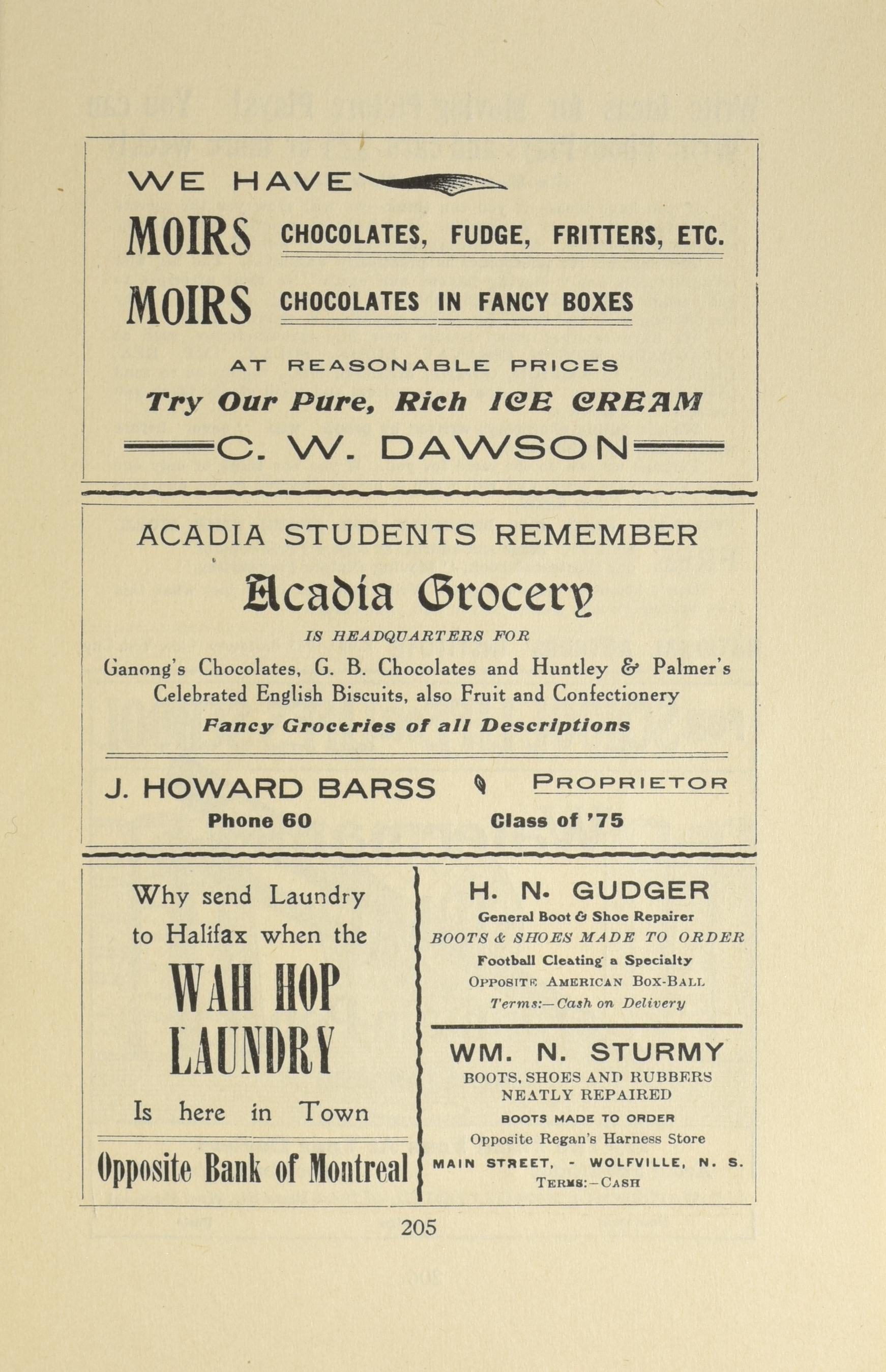 WE HAVE

MOIRS CHOCOLATES, FUDGE, FRITTERS, ETC.

MOIRS CHOCOLATES IN FANCY BOXES

AT REASONABLE PRICES

Try Our Pure, Rich ICE CREAM

C. W. DAWSON

ACADIA STUDENTS REMEMBER

Acadia Grocery

IS HEADQUARTERS FOR

Ganong's Chocolates, G. B. Chocolates and Huntley & Palmer's Celebrated English Biscuits, also Fruit and Confectionery

Fancy Groceries of all Descriptions

J. HOWARD BARSS PROPRIETOR

Phone 60 Class of '75

Why send Laundry to Halifax when the

WAH HOP LAUNDRY

Is here in Town

Opposite Bank of Montreal

H. N. GUDGER

General Boot & Shoe Repairer

BOOTS & SHOES MADE TO ORDER

Football Cleating a Specialty

OPPOSITE AMERICAN BOX-BALL

Terms:—Cash on Delivery

WM. N. STURMY

BOOTS, SHOES AND RUBBERS NEATLY REPAIRED

BOOTS MADE TO ORDER

Opposite Regan's Harness Store

MAIN STREET, - WOLFVILLE, N. S.

TERMS:—CASH

205